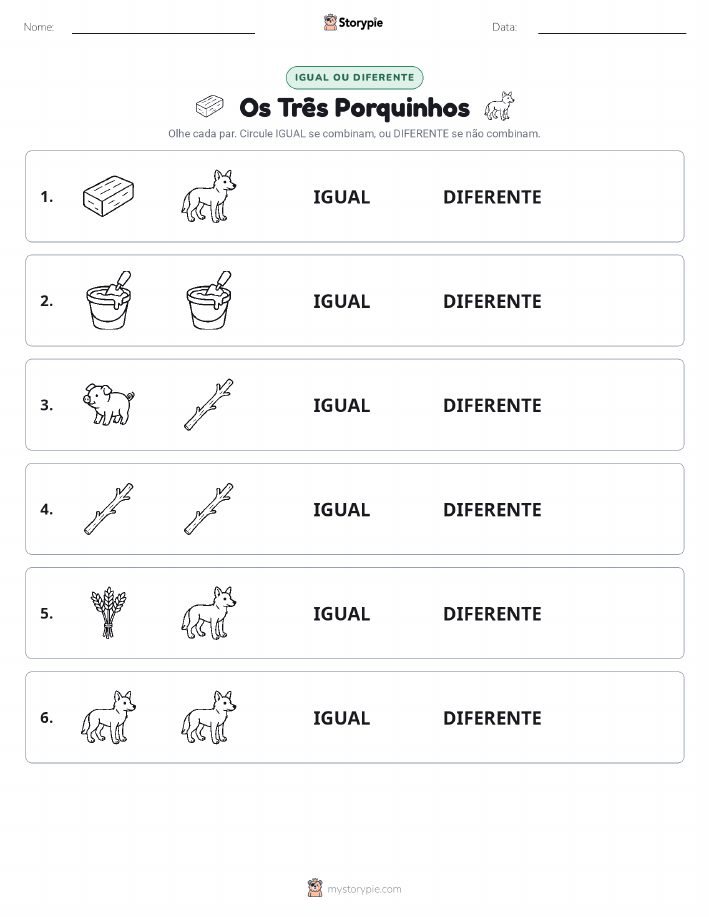 Nome: Storypie Data:

IGUAL OU DIFERENTE

Os Três Porquinhos

Olhe cada par. Circule IGUAL se combinam, ou DIFERENTE se não combinam.

1. IGUAL DIFERENTE

2. IGUAL DIFERENTE

3. IGUAL DIFERENTE

4. IGUAL DIFERENTE

5. IGUAL DIFERENTE

6. IGUAL DIFERENTE

mystorypie.com